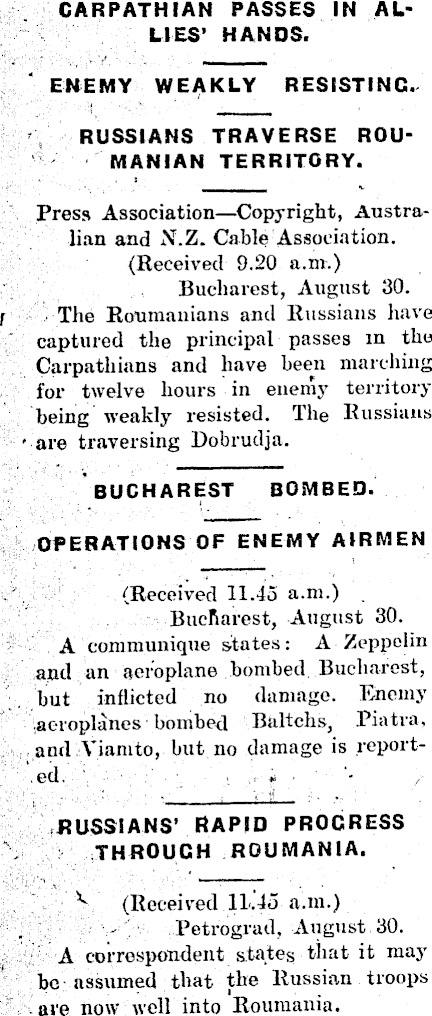 CARPATHIAN PASSES IN ALLIES' HANDS.

ENEMY WEAKLY RESISTING.

RUSSIANS TRAVERSE ROUMANIAN TERRITORY.

Press Association—Copyright, Australian and N.Z. Cable Association.
(Received 9.20 a.m.)
Bucharest, August 30.
The Roumanians and Russians have captured the principal passes in the Carpathians and have been marching for twelve hours in enemy territory being weakly resisted. The Russians are traversing Dobrudja.

BUCHAREST BOMBED.

OPERATIONS OF ENEMY AIRMEN

(Received 11.45 a.m.)
Bucharest, August 30.
A communique states: A Zeppelin and an aeroplane bombed Bucharest, but inflicted no damage. Enemy aeroplanes bombed Baltchs, Piatra, and Viamto, but no damage is reported.

RUSSIANS' RAPID PROGRESS THROUGH ROUMANIA.

(Received 11.45 a.m.)
Petrograd, August 30.
A correspondent states that it may be assumed that the Russian troops are now well into Roumania.